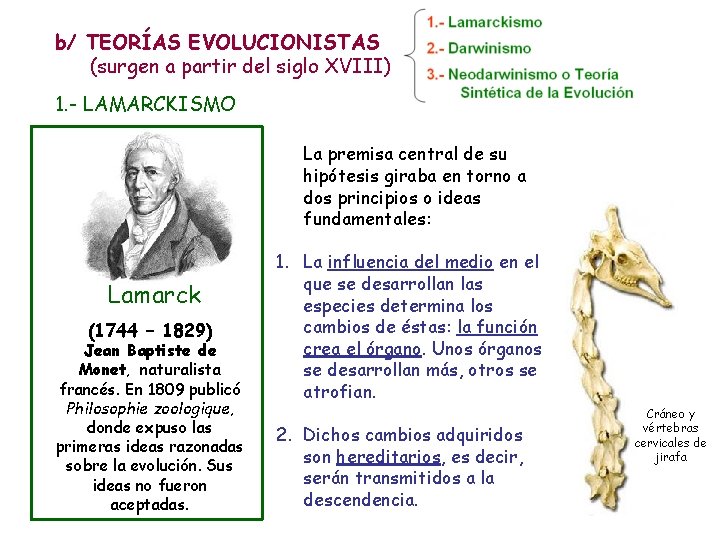 b/ TEORÍAS EVOLUCIONISTAS
(surgen a partir del siglo XVIII)

1.- Lamarckismo
2.- Darwinismo
3.- Neodarwinismo o Teoría Sintética de la Evolución

1.- LAMARCKISMO

Lamarck

(1744 – 1829)
Jean Baptiste de Monet, naturalista francés. En 1809 publicó Philosophie zoologique, donde expuso las primeras ideas razonadas sobre la evolución. Sus ideas no fueron aceptadas.

La premisa central de su hipótesis giraba en torno a dos principios o ideas fundamentales:

1. La influencia del medio en el que se desarrollan las especies determina los cambios de éstas: la función crea el órgano. Unos órganos se desarrollan más, otros se atrofian.

2. Dichos cambios adquiridos son hereditarios, es decir, serán transmitidos a la descendencia.

Cráneo y vértebras cervicales de jirafa